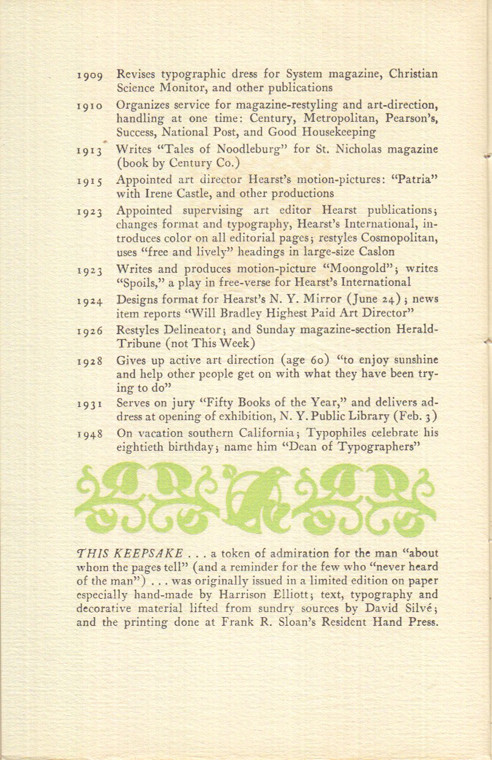 1909 Revises typographic dress for System magazine, Christian Science Monitor, and other publications

1910 Organizes service for magazine-restyling and art-direction, handling at one time: Century, Metropolitan, Pearson's, Success, National Post, and Good Housekeeping

1913 Writes "Tales of Noodleburg" for St. Nicholas magazine (book by Century Co.)

1915 Appointed art director Hearst's motion-pictures: "Patria" with Irene Castle, and other productions

1923 Appointed supervising art editor Hearst publications; changes format and typography, Hearst's International, introduces color on all editorial pages; restyles Cosmopolitan, uses "free and lively" headings in large-size Caslon

1923 Writes and produces motion-picture "Moongold"; writes "Spoils," a play in free-verse for Hearst's International

1924 Designs format for Hearst's N. Y. Mirror (June 24); news item reports "Will Bradley Highest Paid Art Director"

1926 Restyles Delineator; and Sunday magazine-section Herald-Tribune (not This Week)

1928 Gives up active art direction (age 60) "to enjoy sunshine and help other people get on with what they have been trying to do"

1931 Serves on jury "Fifty Books of the Year," and delivers address at opening of exhibition, N. Y. Public Library (Feb. 3)

1948 On vacation southern California; Typophiles celebrate his eightieth birthday; name him "Dean of Typographers"

THIS KEEPSAKE . . . a token of admiration for the man "about whom the pages tell" (and a reminder for the few who "never heard of the man") . . . was originally issued in a limited edition on paper especially hand-made by Harrison Elliott; text, typography and decorative material lifted from sundry sources by David Silvé; and the printing done at Frank R. Sloan's Resident Hand Press.